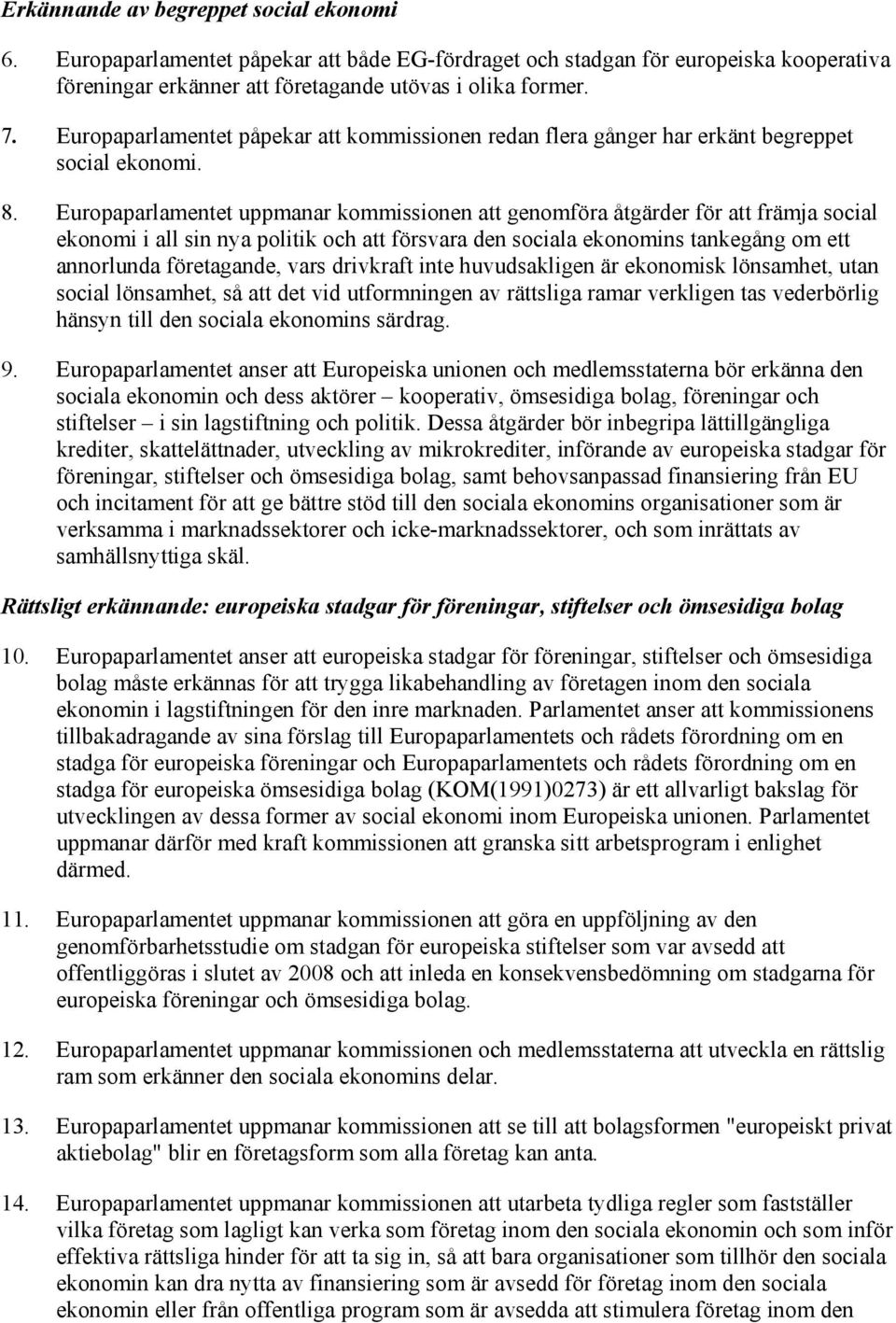 Erkännande av begreppet social ekonomi

6. Europaparlamentet påpekar att både EG-fördraget och stadgan för europeiska kooperativa föreningar erkänner att företagande utövas i olika former.

7. Europaparlamentet påpekar att kommissionen redan flera gånger har erkänt begreppet social ekonomi.

8. Europaparlamentet uppmanar kommissionen att genomföra åtgärder för att främja social ekonomi i all sin nya politik och att försvara den sociala ekonomins tankegång om ett annorlunda företagande, vars drivkraft inte huvudsakligen är ekonomisk lönsamhet, utan social lönsamhet, så att det vid utformningen av rättsliga ramar verkligen tas vederbörlig hänsyn till den sociala ekonomins särdrag.

9. Europaparlamentet anser att Europeiska unionen och medlemsstaterna bör erkänna den sociala ekonomin och dess aktörer – kooperativ, ömsesidiga bolag, föreningar och stiftelser – i sin lagstiftning och politik. Dessa åtgärder bör inbegripa lättillgängliga krediter, skattelättnader, utveckling av mikrokrediter, införande av europeiska stadgar för föreningar, stiftelser och ömsesidiga bolag, samt behovsanpassad finansiering från EU och incitament för att ge bättre stöd till den sociala ekonomins organisationer som är verksamma i marknadssektorer och icke-marknadssektorer, och som inrättats av samhällsnyttiga skäl.

Rättsligt erkännande: europeiska stadgar för föreningar, stiftelser och ömsesidiga bolag

10. Europaparlamentet anser att europeiska stadgar för föreningar, stiftelser och ömsesidiga bolag måste erkännas för att trygga likabehandling av företagen inom den sociala ekonomin i lagstiftningen för den inre marknaden. Parlamentet anser att kommissionens tillbakadragande av sina förslag till Europaparlamentets och rådets förordning om en stadga för europeiska föreningar och Europaparlamentets och rådets förordning om en stadga för europeiska ömsesidiga bolag (KOM(1991)0273) är ett allvarligt bakslag för utvecklingen av dessa former av social ekonomi inom Europeiska unionen. Parlamentet uppmanar därför med kraft kommissionen att granska sitt arbetsprogram i enlighet därmed.

11. Europaparlamentet uppmanar kommissionen att göra en uppföljning av den genomförbarhetsstudie om stadgan för europeiska stiftelser som var avsedd att offentliggöras i slutet av 2008 och att inleda en konsekvensbedömning om stadgarna för europeiska föreningar och ömsesidiga bolag.

12. Europaparlamentet uppmanar kommissionen och medlemsstaterna att utveckla en rättslig ram som erkänner den sociala ekonomins delar.

13. Europaparlamentet uppmanar kommissionen att se till att bolagsformen "europeiskt privat aktiebolag" blir en företagsform som alla företag kan anta.

14. Europaparlamentet uppmanar kommissionen att utarbeta tydliga regler som fastställer vilka företag som lagligt kan verka som företag inom den sociala ekonomin och som inför effektiva rättsliga hinder för att ta sig in, så att bara organisationer som tillhör den sociala ekonomin kan dra nytta av finansiering som är avsedd för företag inom den sociala ekonomin eller från offentliga program som är avsedda att stimulera företag inom den